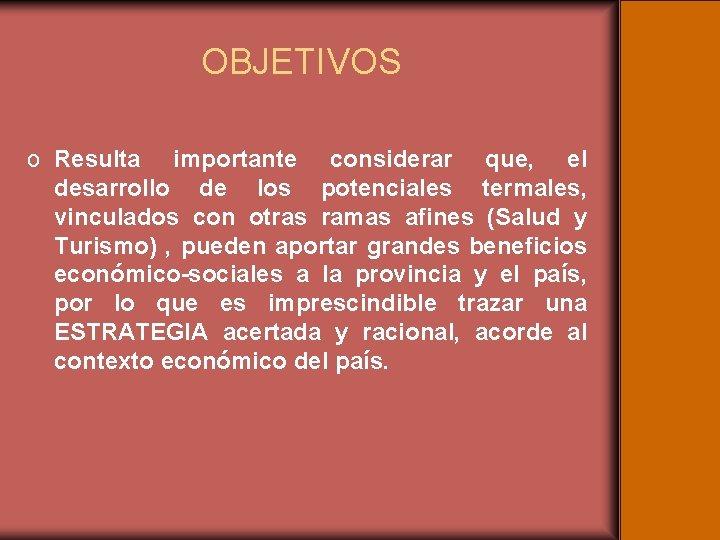 OBJETIVOS

o Resulta importante considerar que, el desarrollo de los potenciales termales, vinculados con otras ramas afines (Salud y Turismo) , pueden aportar grandes beneficios económico-sociales a la provincia y el país, por lo que es imprescindible trazar una ESTRATEGIA acertada y racional, acorde al contexto económico del país.